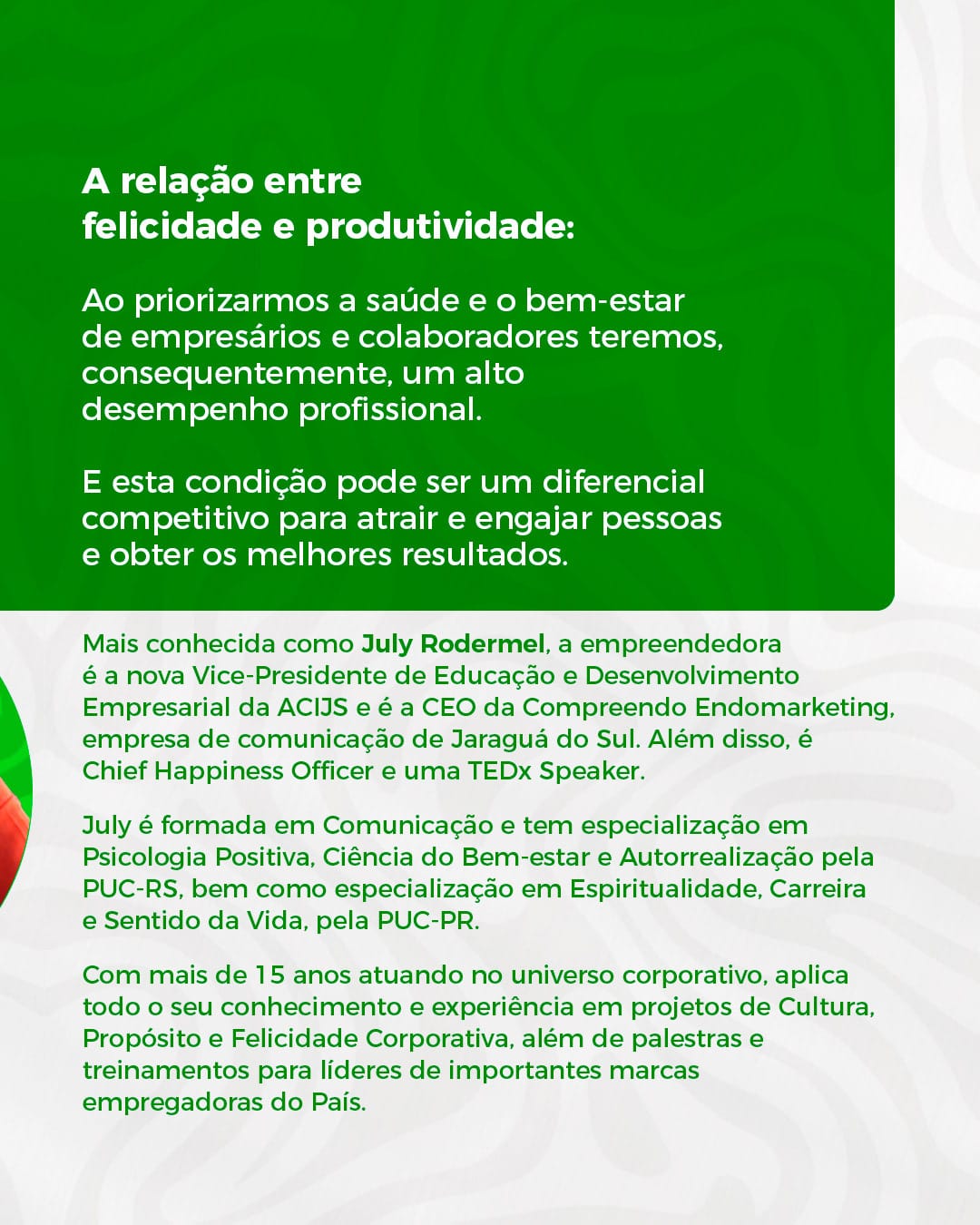 A relação entre felicidade e produtividade:

Ao priorizarmos a saúde e o bem-estar de empresários e colaboradores teremos, consequentemente, um alto desempenho profissional.

E esta condição pode ser um diferencial competitivo para atrair e engajar pessoas e obter os melhores resultados.

Mais conhecida como July Rodermel, a empreendedora é a nova Vice-Presidente de Educação e Desenvolvimento Empresarial da ACIJS e é a CEO da Compreendo Endomarketing, empresa de comunicação de Jaraguá do Sul. Além disso, é Chief Happiness Officer e uma TEDx Speaker.

July é formada em Comunicação e tem especialização em Psicologia Positiva, Ciência do Bem-estar e Autorrealização pela PUC-RS, bem como especialização em Espiritualidade, Carreira e Sentido da Vida, pela PUC-PR.

Com mais de 15 anos atuando no universo corporativo, aplica todo o seu conhecimento e experiência em projetos de Cultura, Propósito e Felicidade Corporativa, além de palestras e treinamentos para líderes de importantes marcas empregadoras do País.